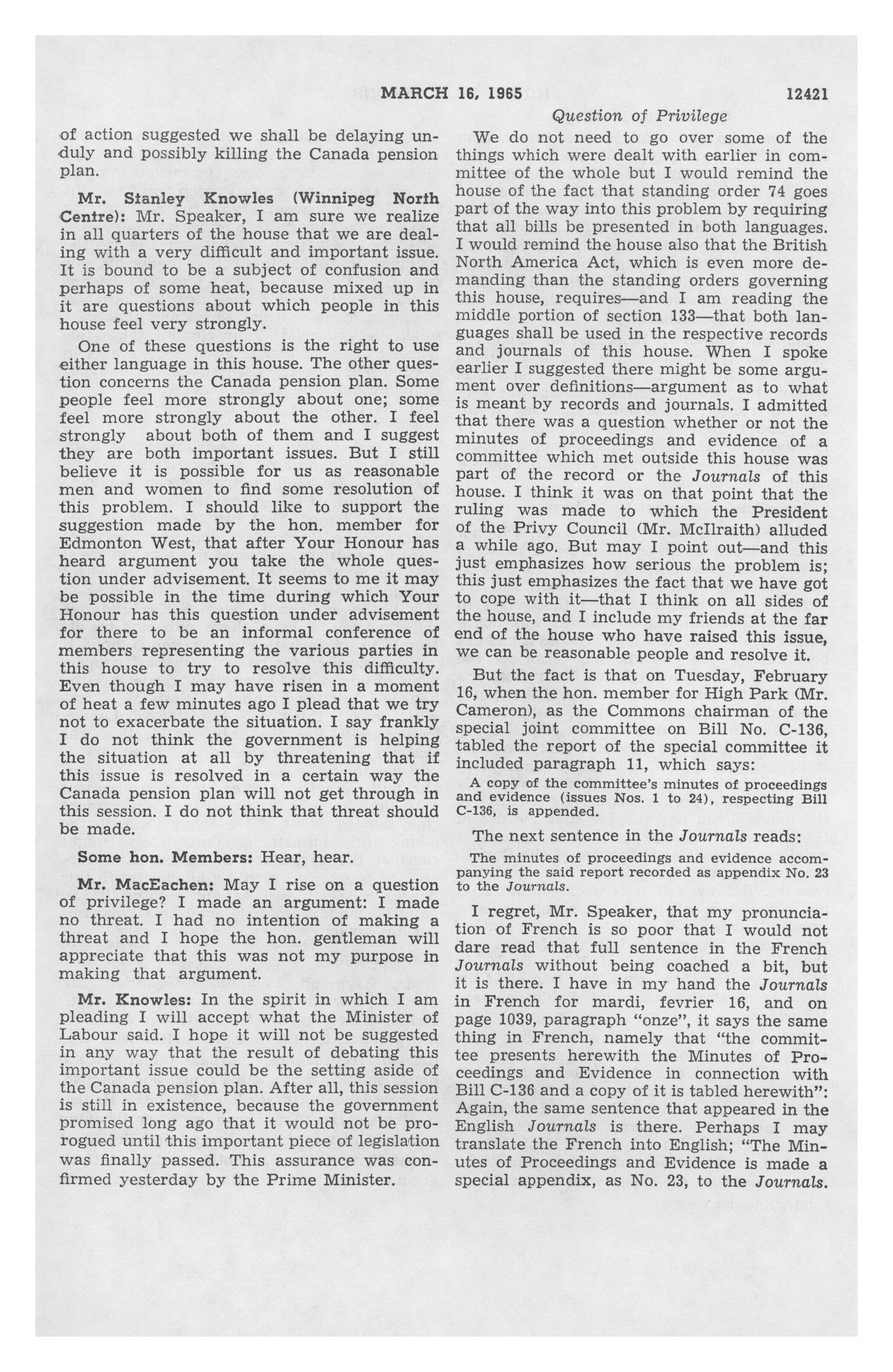 MARCH 16, 1965 12421

Question of Privilege

of action suggested we shall be delaying unduly and possibly killing the Canada pension plan.

Mr. Stanley Knowles (Winnipeg North Centre): Mr. Speaker, I am sure we realize in all quarters of the house that we are dealing with a very difficult and important issue. It is bound to be a subject of confusion and perhaps of some heat, because mixed up in it are questions about which people in this house feel very strongly.

One of these questions is the right to use either language in this house. The other question concerns the Canada pension plan. Some people feel more strongly about one; some feel more strongly about the other. I feel strongly about both of them and I suggest they are both important issues. But I still believe it is possible for us as reasonable men and women to find some resolution of this problem. I should like to support the suggestion made by the hon. member for Edmonton West, that after Your Honour has heard argument you take the whole question under advisement. It seems to me it may be possible in the time during which Your Honour has this question under advisement for there to be an informal conference of members representing the various parties in this house to try to resolve this difficulty. Even though I may have risen in a moment of heat a few minutes ago I plead that we try not to exacerbate the situation. I say frankly I do not think the government is helping the situation at all by threatening that if this issue is resolved in a certain way the Canada pension plan will not get through in this session. I do not think that threat should be made.

Some hon. Members: Hear, hear.

Mr. MacEachen: May I rise on a question of privilege? I made an argument: I made no threat. I had no intention of making a threat and I hope the hon. gentleman will appreciate that this was not my purpose in making that argument.

Mr. Knowles: In the spirit in which I am pleading I will accept what the Minister of Labour said. I hope it will not be suggested in any way that the result of debating this important issue could be the setting aside of the Canada pension plan. After all, this session is still in existence, because the government promised long ago that it would not be prorogued until this important piece of legislation was finally passed. This assurance was confirmed yesterday by the Prime Minister.

We do not need to go over some of the things which were dealt with earlier in committee of the whole but I would remind the house of the fact that standing order 74 goes part of the way into this problem by requiring that all bills be presented in both languages. I would remind the house also that the British North America Act, which is even more demanding than the standing orders governing this house, requires—and I am reading the middle portion of section 133—that both languages shall be used in the respective records and journals of this house. When I spoke earlier I suggested there might be some argument over definitions—argument as to what is meant by records and journals. I admitted that there was a question whether or not the minutes of proceedings and evidence of a committee which met outside this house was part of the record or the Journals of this house. I think it was on that point that the ruling was made to which the President of the Privy Council (Mr. McIlraith) alluded a while ago. But may I point out—and this just emphasizes how serious the problem is; this just emphasizes the fact that we have got to cope with it—that I think on all sides of the house, and I include my friends at the far end of the house who have raised this issue, we can be reasonable people and resolve it.

But the fact is that on Tuesday, February 16, when the hon. member for High Park (Mr. Cameron), as the Commons chairman of the special joint committee on Bill No. C-136, tabled the report of the special committee it included paragraph 11, which says:

A copy of the committee's minutes of proceedings and evidence (issues Nos. 1 to 24), respecting Bill C-136, is appended.

The next sentence in the Journals reads:

The minutes of proceedings and evidence accompanying the said report recorded as appendix No. 23 to the Journals.

I regret, Mr. Speaker, that my pronunciation of French is so poor that I would not dare read that full sentence in the French Journals without being coached a bit, but it is there. I have in my hand the Journals in French for mardi, fevrier 16, and on page 1039, paragraph "onze", it says the same thing in French, namely that "the committee presents herewith the Minutes of Proceedings and Evidence in connection with Bill C-136 and a copy of it is tabled herewith": Again, the same sentence that appeared in the English Journals is there. Perhaps I may translate the French into English; "The Minutes of Proceedings and Evidence is made a special appendix, as No. 23, to the Journals.